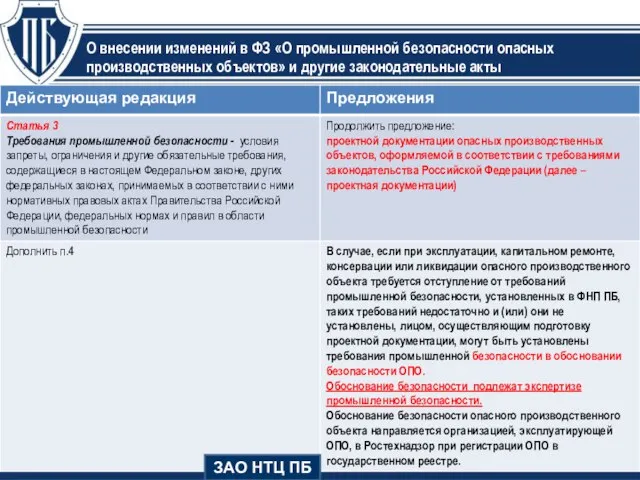 ПБ

О внесении изменений в ФЗ «О промышленной безопасности опасных производственных объектов» и другие законодательные акты

| Действующая редакция | Предложения |
|---|---|
| Статья 3 Требования промышленной безопасности - условия запреты, ограничения и другие обязательные требования, содержащиеся в настоящем Федеральном законе, других федеральных законах, принимаемых в соответствии с ними нормативных правовых актах Правительства Российской Федерации, федеральных нормах и правил в области промышленной безопасности | Продолжить предложение: проектной документации опасных производственных объектов, оформляемой в соответствии с требованиями законодательства Российской Федерации (далее – проектная документации) |
| Дополнить п.4 | В случае, если при эксплуатации, капитальном ремонте, консервации или ликвидации опасного производственного объекта требуется отступление от требований промышленной безопасности, установленных в ФНП ПБ, таких требований недостаточно и (или) они не установлены, лицом, осуществляющим подготовку проектной документации, могут быть установлены требования промышленной безопасности в обосновании безопасности ОПО. Обоснование безопасности подлежат экспертизе промышленной безопасности. Обоснование безопасности опасного производственного объекта направляется организацией, эксплуатирующей ОПО, в Ростехнадзор при регистрации ОПО в государственном реестре. |

ЗАО НТЦ ПБ